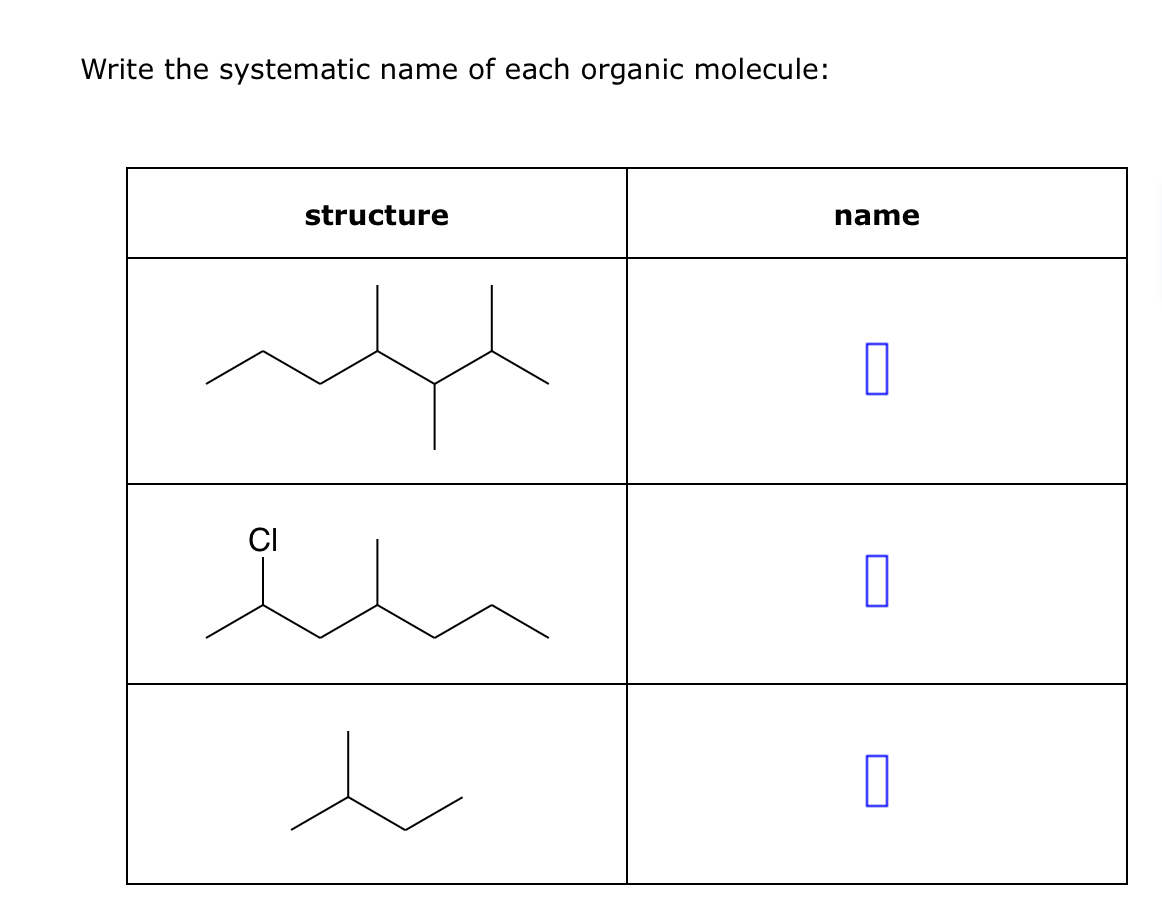 Write the systematic name of each organic molecule:

| structure | name |
|---|---|
|  |  |
| Cl |  |
|  |  |